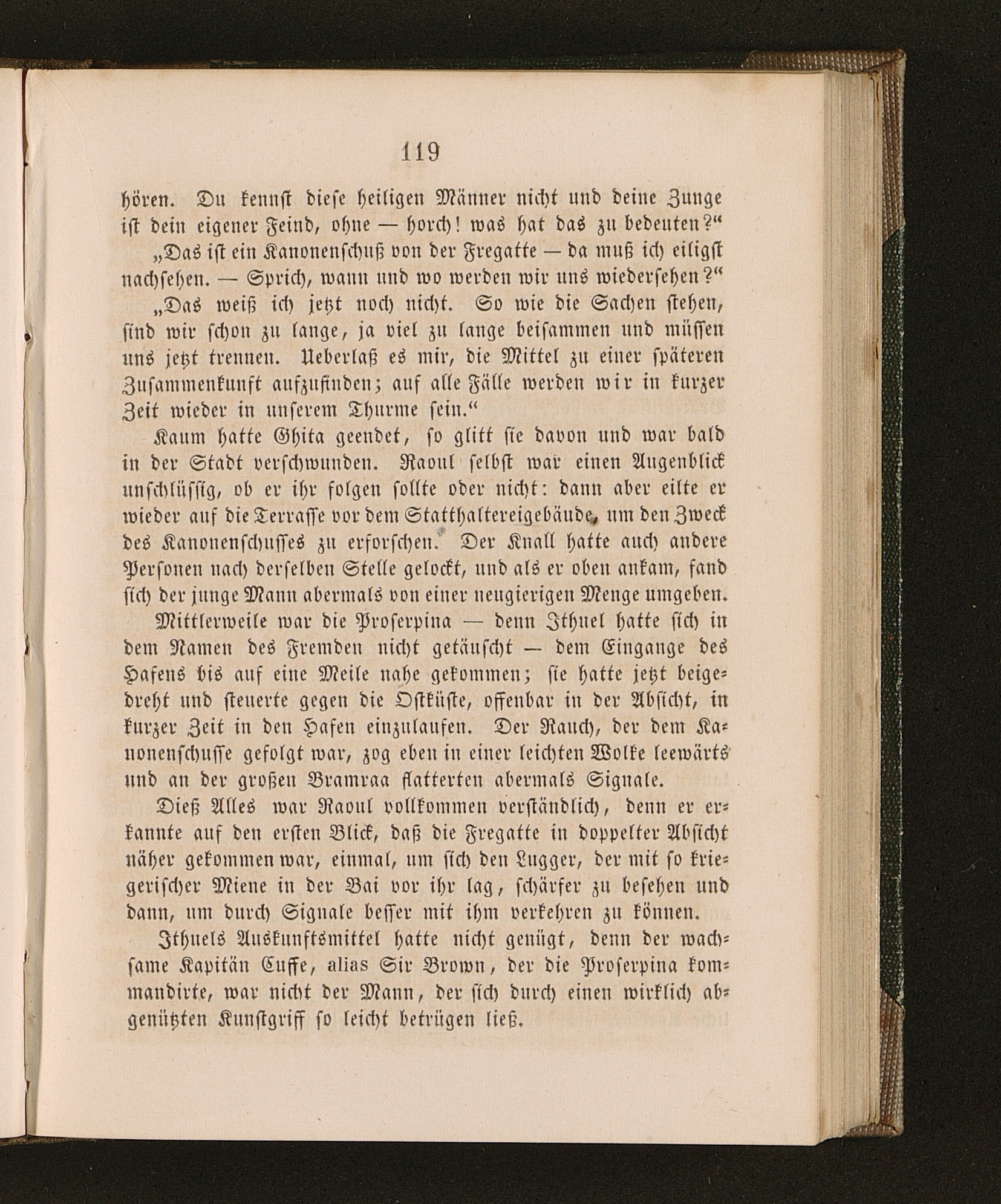 119

hören. Du kennst diese heiligen Männer nicht und deine Zunge ist dein eigener Feind, ohne — horch! was hat das zu bedeuten?“

„Das ist ein Kanonenschuß von der Fregatte — da muß ich eiligst nachsehen. — Sprich, wann und wo werden wir uns wiedersehen?“

„Das weiß ich jetzt noch nicht. So wie die Sachen stehen, sind wir schon zu lange, ja viel zu lange beisammen und müssen uns jetzt trennen. Ueberlaß es mir, die Mittel zu einer späteren Zusammenkunft aufzufinden; auf alle Fälle werden wir in kurzer Zeit wieder in unserem Thurme sein.“

Kaum hatte Ghita geendet, so glitt sie davon und war bald in der Stadt verschwunden. Raoul selbst war einen Augenblick unschlüssig, ob er ihr folgen sollte oder nicht: dann aber eilte er wieder auf die Terrasse vor dem Statthaltereigebäude, um den Zweck des Kanonenschusses zu erforschen. Der Knall hatte auch andere Personen nach derselben Stelle gelockt, und als er oben ankam, fand sich der junge Mann abermals von einer neugierigen Menge umgeben.

Mittlerweile war die Proserpina — denn Ithuel hatte sich in dem Namen des Fremden nicht getäuscht — dem Eingange des Hafens bis auf eine Meile nahe gekommen; sie hatte jetzt beigedreht und steuerte gegen die Ostküste, offenbar in der Absicht, in kurzer Zeit in den Hafen einzulaufen. Der Rauch, der dem Kanonenschusse gefolgt war, zog eben in einer leichten Wolke leewärts und an der großen Bramraa flatterten abermals Signale.

Dieß Alles war Raoul vollkommen verständlich, denn er erkannte auf den ersten Blick, daß die Fregatte in doppelter Absicht näher gekommen war, einmal, um sich den Lugger, der mit so kriegerischer Miene in der Bai vor ihr lag, schärfer zu besehen und dann, um durch Signale besser mit ihm verkehren zu können.

Ithuels Auskunftsmittel hatte nicht genügt, denn der wachsame Kapitän Cuffe, alias Sir Brown, der die Proserpina kommandirte, war nicht der Mann, der sich durch einen wirklich abgenützten Kunstgriff so leicht betrügen ließ.